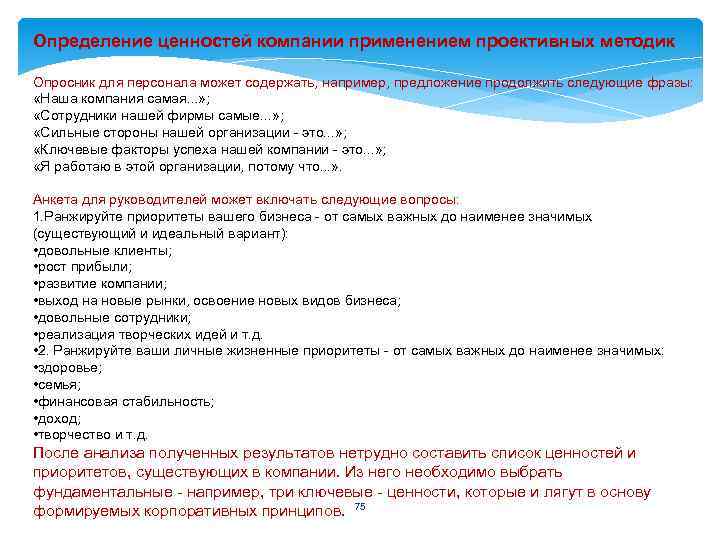 Определение ценностей компании применением проективных методик

Опросник для персонала может содержать, например, предложение продолжить следующие фразы:
«Наша компания самая...»;
«Сотрудники нашей фирмы самые...»;
«Сильные стороны нашей организации - это...»;
«Ключевые факторы успеха нашей компании - это...»;
«Я работаю в этой организации, потому что...».

Анкета для руководителей может включать следующие вопросы:
1.Ранжируйте приоритеты вашего бизнеса - от самых важных до наименее значимых (существующий и идеальный вариант):
•довольные клиенты;
•рост прибыли;
•развитие компании;
•выход на новые рынки, освоение новых видов бизнеса;
•довольные сотрудники;
•реализация творческих идей и т.д.
•2. Ранжируйте ваши личные жизненные приоритеты - от самых важных до наименее значимых:
•здоровье;
•семья;
•финансовая стабильность;
•доход;
•творчество и т.д.
После анализа полученных результатов нетрудно составить список ценностей и приоритетов, существующих в компании. Из него необходимо выбрать фундаментальные - например, три ключевые - ценности, которые и лягут в основу формируемых корпоративных принципов.

75